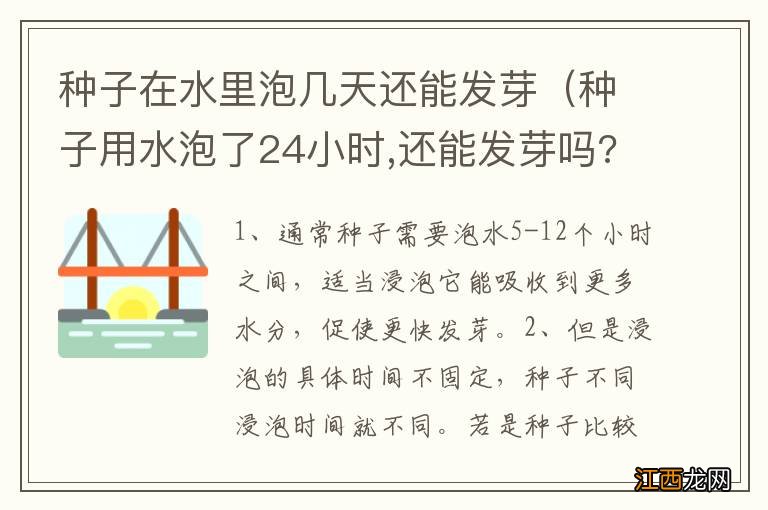 种子在水里泡几天还能发芽（种子用水泡了24小时,还能发芽吗？

1、通常种子需要泡水5-12个小时之间，适当浸泡它能吸收到更多水分，促使更快发芽。2、但是浸泡的具体时间不固定，种子不同浸泡时间就不同。若是种子比较

江西龙网